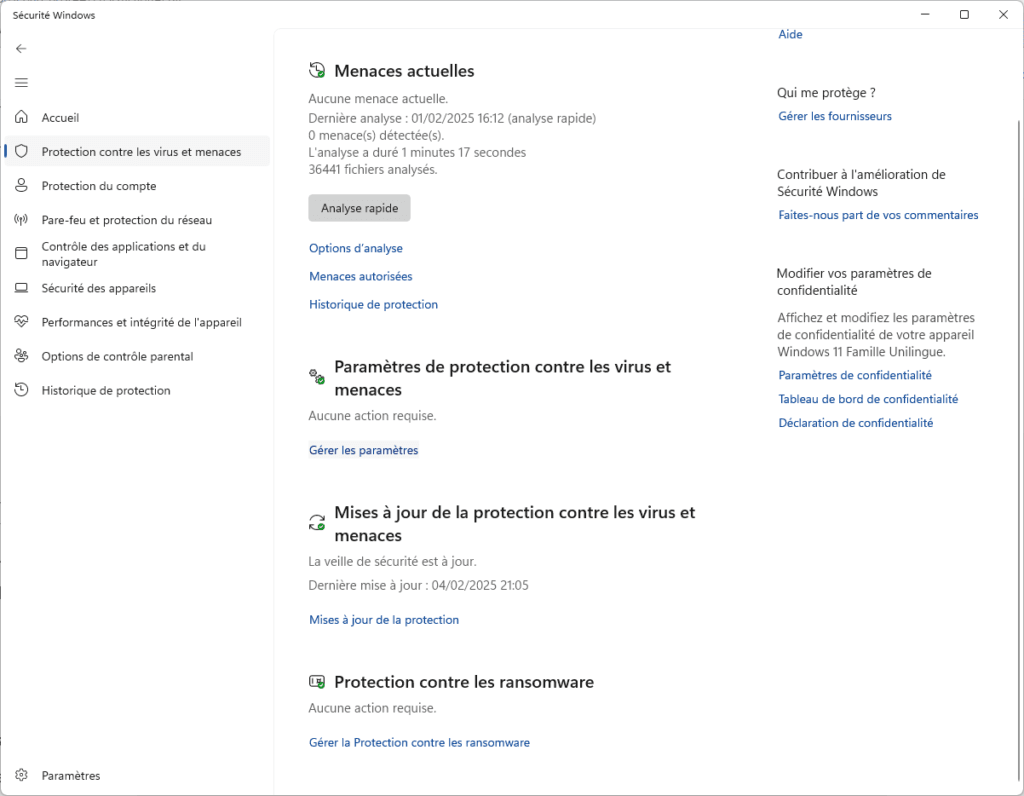 Sécurité Windows

Accueil
Protection contre les virus et menaces
Protection du compte
Pare-feu et protection du réseau
Contrôle des applications et du navigateur
Sécurité des appareils
Performances et intégrité de l'appareil
Options de contrôle parental
Historique de protection

Paramètres

Menaces actuelles

Aucune menace actuelle.
Dernière analyse : 01/02/2025 16:12 (analyse rapide)
0 menace(s) détectée(s).
L'analyse a duré 1 minutes 17 secondes
36441 fichiers analysés.

Analyse rapide

Options d'analyse
Menaces autorisées
Historique de protection

Paramètres de protection contre les virus et menaces

Aucune action requise.

Gérer les paramètres

Mises à jour de la protection contre les virus et menaces

La veille de sécurité est à jour.
Dernière mise à jour : 04/02/2025 21:05

Mises à jour de la protection

Protection contre les ransomware

Aucune action requise.

Gérer la Protection contre les ransomware

Aide

Qui me protège ?
Gérer les fournisseurs

Contribuer à l'amélioration de Sécurité Windows
Faites-nous part de vos commentaires

Modifier vos paramètres de confidentialité
Affichez et modifiez les paramètres de confidentialité de votre appareil Windows 11 Famille Unilingue.
Paramètres de confidentialité
Tableau de bord de confidentialité
Déclaration de confidentialité